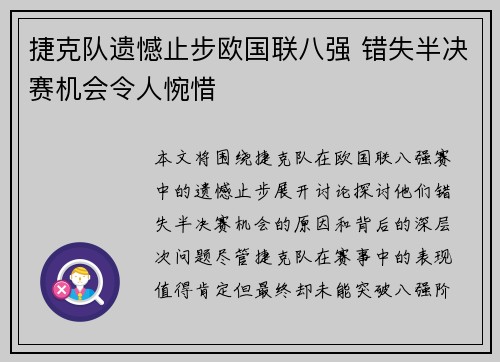 捷克队遗憾止步欧国联八强 错失半决赛机会令人惋惜

本文将围绕捷克队在欧国联八强赛中的遗憾止步展开讨论探讨他们错失半决赛机会的原因和背后的深层次问题尽管捷克队在赛事中的表现值得肯定但最终却未能突破八强阶